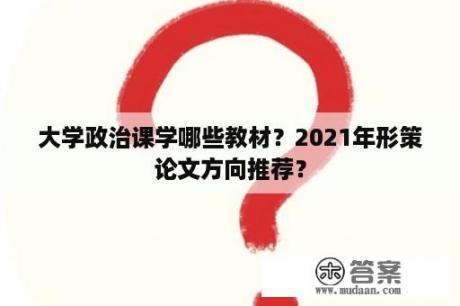 大学政治课学哪些教材？2021年形策论文方向推荐？

木 答案
www.mudaan.com